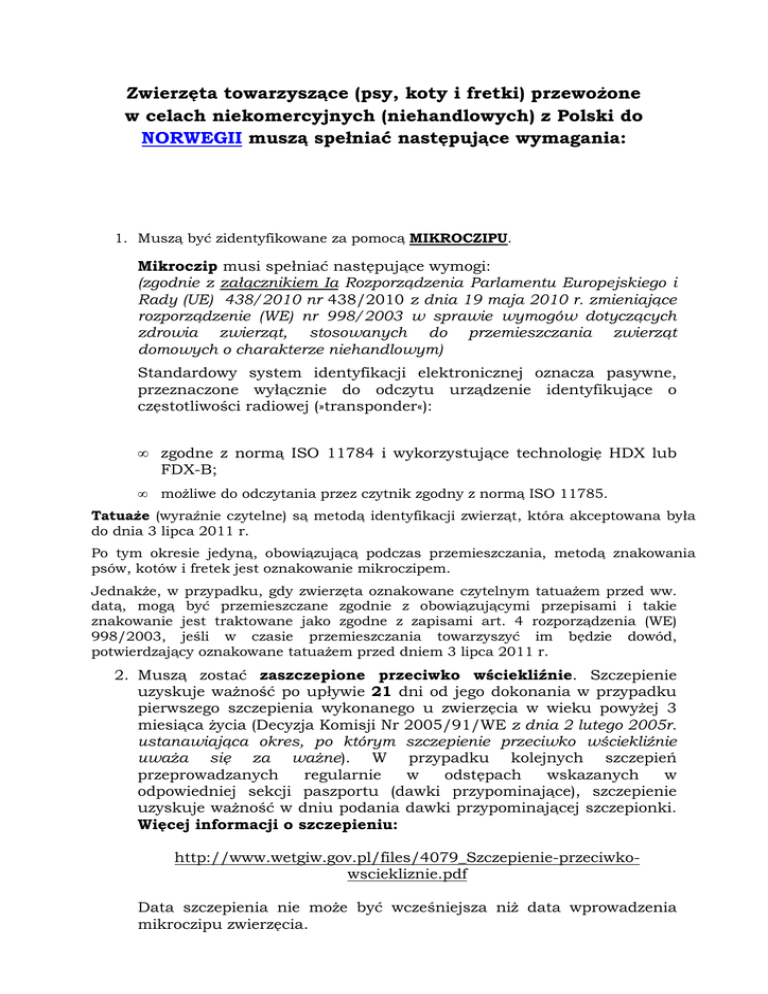 Zwierzęta towarzyszące (psy, koty i fretki) przewożone w celach niekomercyjnych (niehandlowych) z Polski do NORWEGII muszą spełniać następujące wymagania:

1. Muszą być zidentyfikowane za pomocą MIKROCZIPU.

Mikroczip musi spełniać następujące wymogi: (zgodnie z załącznikiem Ia Rozporządzenia Parlamentu Europejskiego i Rady (UE) 438/2010 nr 438/2010 z dnia 19 maja 2010 r. zmieniające rozporządzenie (WE) nr 998/2003 w sprawie wymogów dotyczących zdrowia zwierząt, stosowanych do przemieszczania zwierząt domowych o charakterze niehandlowym)

Standardowy system identyfikacji elektronicznej oznacza pasywne, przeznaczone wyłącznie do odczytu urządzenie identyfikujące o częstotliwości radiowej (»transponder«):

∞ zgodne z normą ISO 11784 i wykorzystujące technologię HDX lub FDX-B;

∞ możliwe do odczytania przez czytnik zgodny z normą ISO 11785.

Tatuaże (wyraźnie czytelne) są metodą identyfikacji zwierząt, która akceptowana była do dnia 3 lipca 2011 r.

Po tym okresie jedyną, obowiązującą podczas przemieszczania, metodą znakowania psów, kotów i fretek jest oznakowanie mikroczipem.

Jednakże, w przypadku, gdy zwierzęta oznakowane czytelnym tatuażem przed ww. datą, mogą być przemieszczane zgodnie z obowiązującymi przepisami i takie znakowanie jest traktowane jako zgodne z zapisami art. 4 rozporządzenia (WE) 998/2003, jeśli w czasie przemieszczania towarzyszyć im będzie dowód, potwierdzający oznakowane tatuażem przed dniem 3 lipca 2011 r.

2. Muszą zostać zaszczepione przeciwko wściekliźnie. Szczepienie uzyskuje ważność po upływie 21 dni od jego dokonania w przypadku pierwszego szczepienia wykonanego u zwierzęcia w wieku powyżej 3 miesiąca życia (Decyzja Komisji Nr 2005/91/WE z dnia 2 lutego 2005r. ustanawiająca okres, po którym szczepienie przeciwko wściekliźnie uważa się za ważne). W przypadku kolejnych szczepień przeprowadzanych regularnie w odstępach wskazanych w odpowiedniej sekcji paszportu (dawki przypominające), szczepienie uzyskuje ważność w dniu podania dawki przypominającej szczepionki. Więcej informacji o szczepieniu:

http://www.wetgiw.gov.pl/files/4079_Szczepienie-przeciwko-wsciekliznie.pdf

Data szczepienia nie może być wcześniejsza niż data wprowadzenia mikroczipu zwierzęcia.